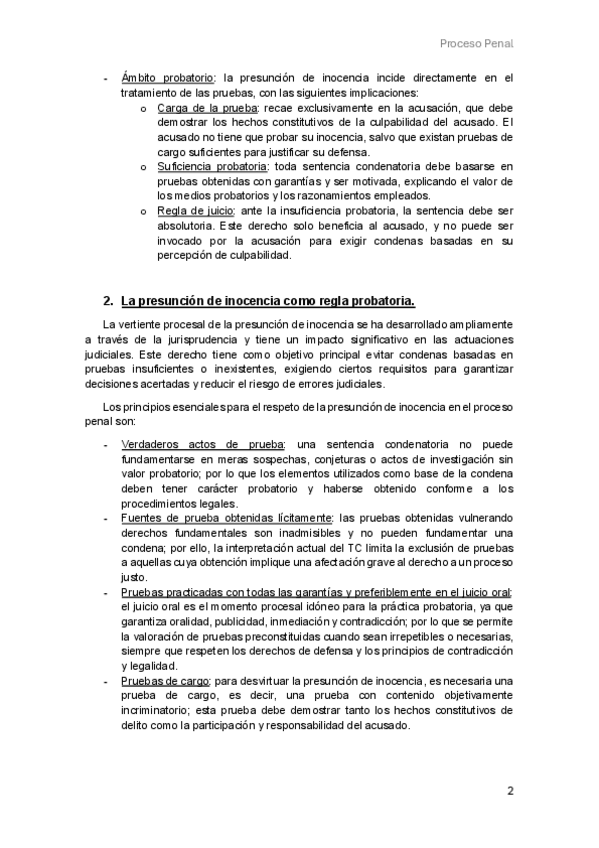 Proceso Penal

- Ámbito probatorio: la presunción de inocencia incide directamente en el tratamiento de las pruebas, con las siguientes implicaciones:
  o Carga de la prueba: recae exclusivamente en la acusación, que debe demostrar los hechos constitutivos de la culpabilidad del acusado. El acusado no tiene que probar su inocencia, salvo que existan pruebas de cargo suficientes para justificar su defensa.
  o Suficiencia probatoria: toda sentencia condenatoria debe basarse en pruebas obtenidas con garantías y ser motivada, explicando el valor de los medios probatorios y los razonamientos empleados.
  o Regla de juicio: ante la insuficiencia probatoria, la sentencia debe ser absolutoria. Este derecho solo beneficia al acusado, y no puede ser invocado por la acusación para exigir condenas basadas en su percepción de culpabilidad.

2. La presunción de inocencia como regla probatoria.

La vertiente procesal de la presunción de inocencia se ha desarrollado ampliamente a través de la jurisprudencia y tiene un impacto significativo en las actuaciones judiciales. Este derecho tiene como objetivo principal evitar condenas basadas en pruebas insuficientes o inexistentes, exigiendo ciertos requisitos para garantizar decisiones acertadas y reducir el riesgo de errores judiciales.

Los principios esenciales para el respeto de la presunción de inocencia en el proceso penal son:

- Verdaderos actos de prueba: una sentencia condenatoria no puede fundamentarse en meras sospechas, conjeturas o actos de investigación sin valor probatorio; por lo que los elementos utilizados como base de la condena deben tener carácter probatorio y haberse obtenido conforme a los procedimientos legales.
- Fuentes de prueba obtenidas lícitamente: las pruebas obtenidas vulnerando derechos fundamentales son inadmisibles y no pueden fundamentar una condena; por ello, la interpretación actual del TC limita la exclusión de pruebas a aquellas cuya obtención implique una afectación grave al derecho a un proceso justo.
- Pruebas practicadas con todas las garantías y preferiblemente en el juicio oral: el juicio oral es el momento procesal idóneo para la práctica probatoria, ya que garantiza oralidad, publicidad, inmediación y contradicción; por lo que se permite la valoración de pruebas preconstituidas cuando sean irrepetibles o necesarias, siempre que respeten los derechos de defensa y los principios de contradicción y legalidad.
- Pruebas de cargo: para desvirtuar la presunción de inocencia, es necesaria una prueba de cargo, es decir, una prueba con contenido objetivamente incriminatorio; esta prueba debe demostrar tanto los hechos constitutivos de delito como la participación y responsabilidad del acusado.

2